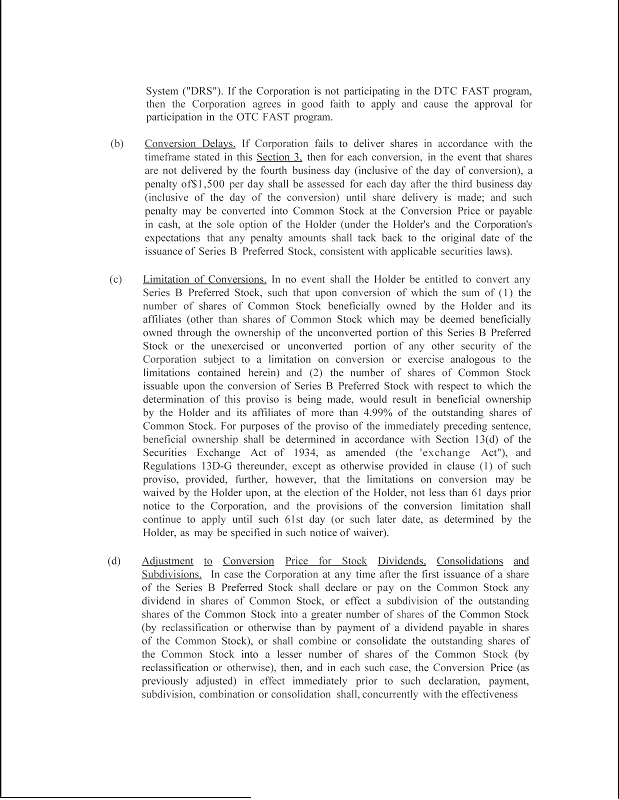 System ("DRS"). If the Corporation is not participating in the DTC FAST program, then the Corporation agrees in good faith to apply and cause the approval for participation in the OTC FAST program.

(b) Conversion Delays. If Corporation fails to deliver shares in accordance with the timeframe stated in this Section 3, then for each conversion, in the event that shares are not delivered by the fourth business day (inclusive of the day of conversion), a penalty of$1,500 per day shall be assessed for each day after the third business day (inclusive of the day of the conversion) until share delivery is made; and such penalty may be converted into Common Stock at the Conversion Price or payable in cash, at the sole option of the Holder (under the Holder's and the Corporation's expectations that any penalty amounts shall tack back to the original date of the issuance of Series B Preferred Stock, consistent with applicable securities laws).

(c) Limitation of Conversions. In no event shall the Holder be entitled to convert any Series B Preferred Stock, such that upon conversion of which the sum of (1) the number of shares of Common Stock beneficially owned by the Holder and its affiliates (other than shares of Common Stock which may be deemed beneficially owned through the ownership of the unconverted portion of this Series B Preferred Stock or the unexercised or unconverted portion of any other security of the Corporation subject to a limitation on conversion or exercise analogous to the limitations contained herein) and (2) the number of shares of Common Stock issuable upon the conversion of Series B Preferred Stock with respect to which the determination of this proviso is being made, would result in beneficial ownership by the Holder and its affiliates of more than 4.99% of the outstanding shares of Common Stock. For purposes of the proviso of the immediately preceding sentence, beneficial ownership shall be determined in accordance with Section 13(d) of the Securities Exchange Act of 1934, as amended (the 'exchange Act"), and Regulations 13D-G thereunder, except as otherwise provided in clause (1) of such proviso, provided, further, however, that the limitations on conversion may be waived by the Holder upon, at the election of the Holder, not less than 61 days prior notice to the Corporation, and the provisions of the conversion limitation shall continue to apply until such 61st day (or such later date, as determined by the Holder, as may be specified in such notice of waiver).

(d) Adjustment to Conversion Price for Stock Dividends, Consolidations and Subdivisions. In case the Corporation at any time after the first issuance of a share of the Series B Preferred Stock shall declare or pay on the Common Stock any dividend in shares of Common Stock, or effect a subdivision of the outstanding shares of the Common Stock into a greater number of shares of the Common Stock (by reclassification or otherwise than by payment of a dividend payable in shares of the Common Stock), or shall combine or consolidate the outstanding shares of the Common Stock into a lesser number of shares of the Common Stock (by reclassification or otherwise), then, and in each such case, the Conversion Price (as previously adjusted) in effect immediately prior to such declaration, payment, subdivision, combination or consolidation shall, concurrently with the effectiveness